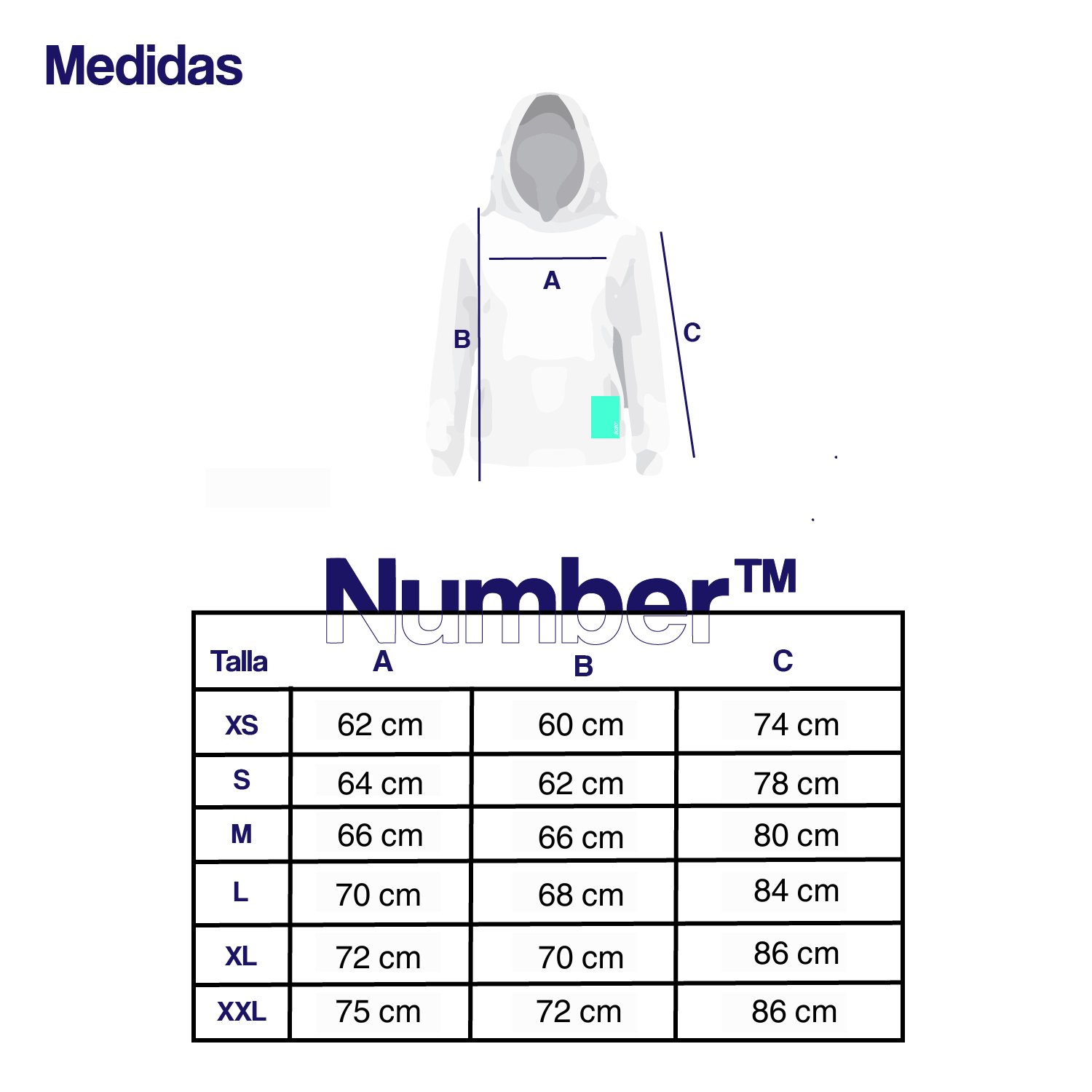 Medidas

A

B

C

Number™

| Talla | A | B | C |
|---|---|---|---|
| XS | 62 cm | 60 cm | 74 cm |
| S | 64 cm | 62 cm | 78 cm |
| M | 66 cm | 66 cm | 80 cm |
| L | 70 cm | 68 cm | 84 cm |
| XL | 72 cm | 70 cm | 86 cm |
| XXL | 75 cm | 72 cm | 86 cm |